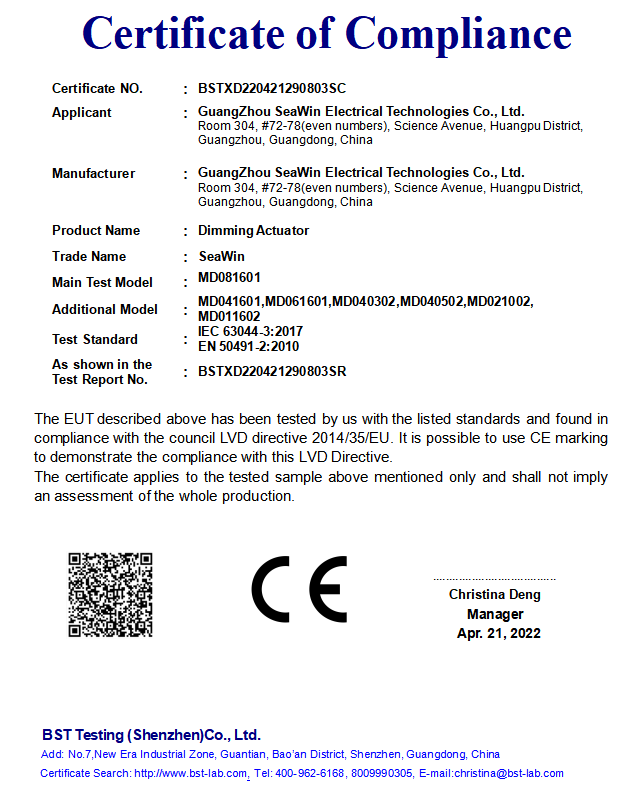 Certificate of Compliance

Certificate NO. : BSTXD220421290803SC

Applicant : GuangZhou SeaWin Electrical Technologies Co., Ltd.
Room 304, #72-78(even numbers), Science Avenue, Huangpu District, Guangzhou, Guangdong, China

Manufacturer : GuangZhou SeaWin Electrical Technologies Co., Ltd.
Room 304, #72-78(even numbers), Science Avenue, Huangpu District, Guangzhou, Guangdong, China

Product Name : Dimming Actuator

Trade Name : SeaWin

Main Test Model : MD081601

Additional Model : MD041601,MD061601,MD040302,MD040502,MD021002, MD011602

Test Standard : IEC 63044-3:2017
EN 50491-2:2010

As shown in the Test Report No. : BSTXD220421290803SR

The EUT described above has been tested by us with the listed standards and found in compliance with the council LVD directive 2014/35/EU. It is possible to use CE marking to demonstrate the compliance with this LVD Directive.
The certificate applies to the tested sample above mentioned only and shall not imply an assessment of the whole production.

CE

Christina Deng
Manager
Apr. 21, 2022

BST Testing (Shenzhen)Co., Ltd.
Add: No.7,New Era Industrial Zone, Guantian, Bao'an District, Shenzhen, Guangdong, China
Certificate Search: http://www.bst-lab.com, Tel: 400-962-6168, 8009990305, E-mail:christina@bst-lab.com